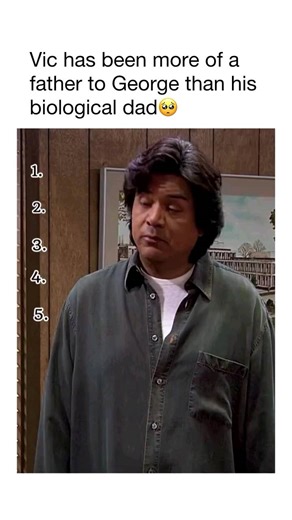 Vic has been more of a father to George than his biological dad🥺

1.
2.
3.
4.
5.